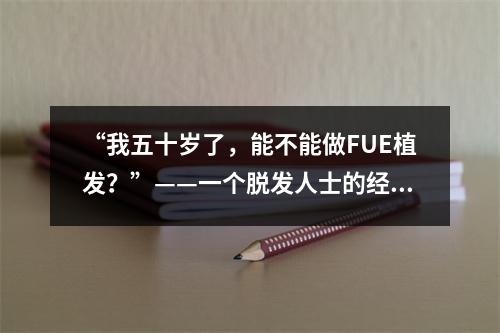 “我五十岁了，能不能做FUE植发？”——一个脱发人士的经...